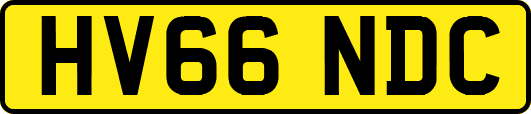 HV66 NDC